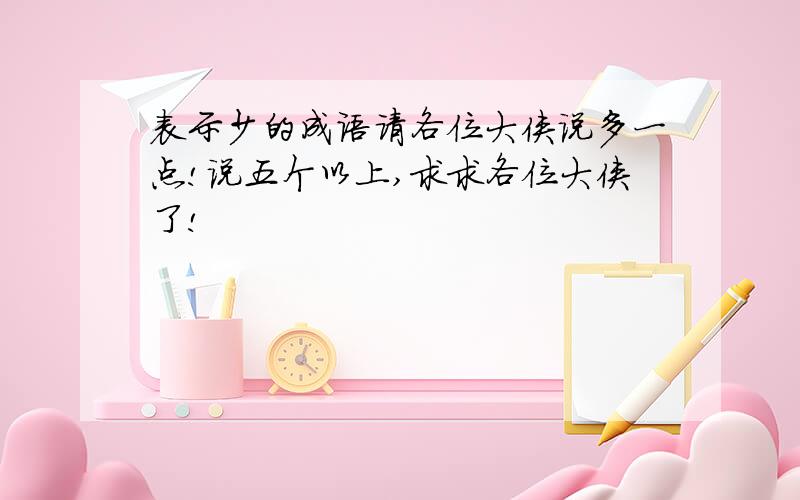 表示少的成语请各位大侠说多一点!说五个以上,求求各位大侠了!